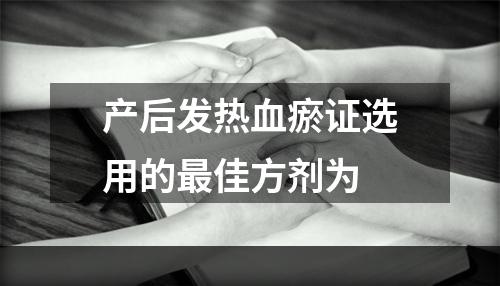 产后发热血瘀证选用的最佳方剂为